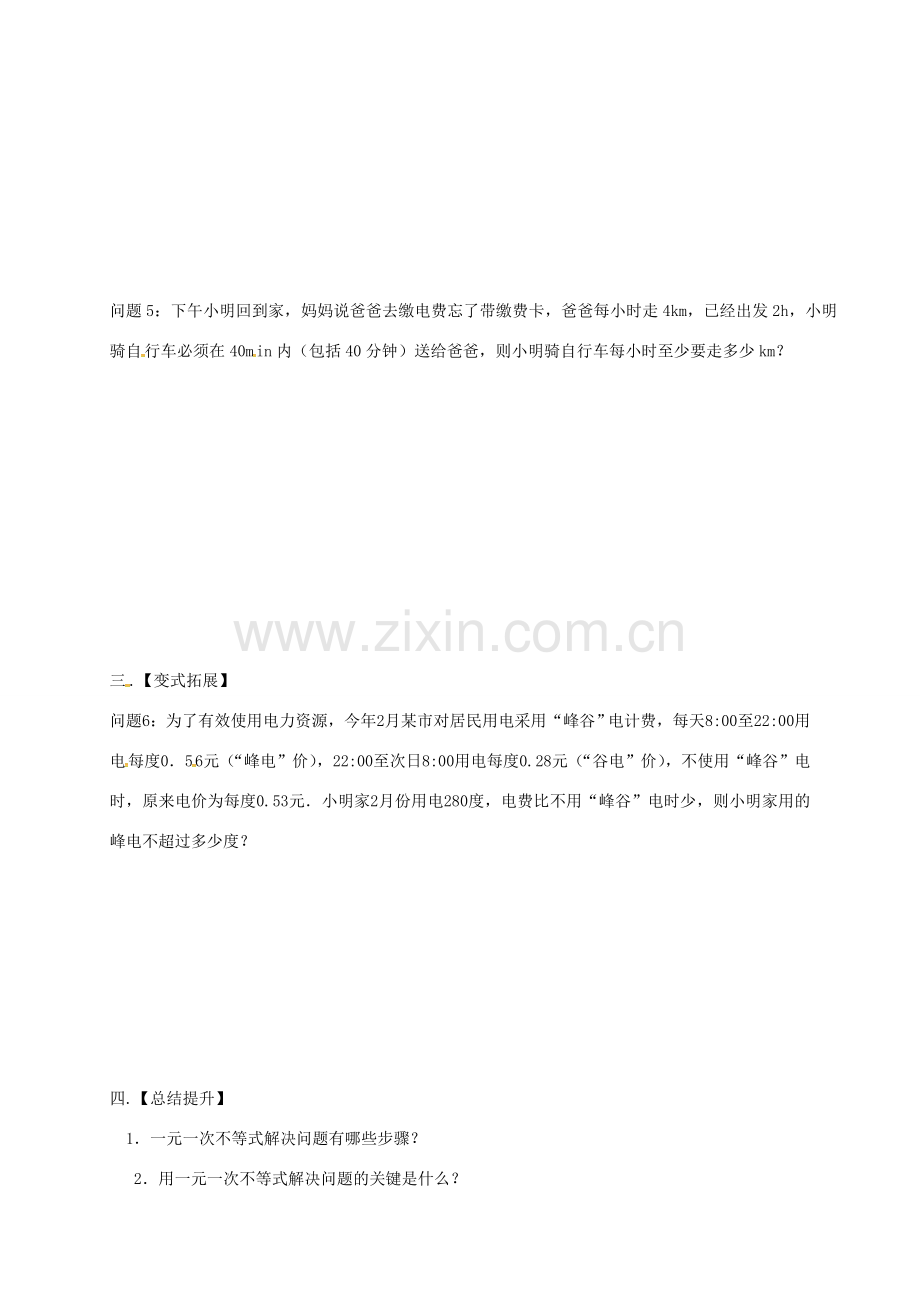 问题 5：下午小明回到家，妈妈说爸爸去缴电费忘了带缴费卡，爸爸每小时走 4km，已经出发 2h，小明骑自行车必须在 40min 内（包括 40 分钟）送给爸爸，则小明骑自行车每小时至少要走多少 km？

www.zixin.com.cn

三.【变式拓展】

问题6：为了有效使用电力资源，今年2月某市对居民用电采用“峰谷”电计费，每天8:00至22:00用电每度0．56元（“峰电”价），22:00至次日8:00用电每度0.28元（“谷电”价），不使用“峰谷”电时，原来电价为每度0.53元．小明家2月份用电280度，电费比不用“峰谷”电时少，则小明家用的峰电不超过多少度？

四.【总结提升】

1．一元一次不等式解决问题有哪些步骤？

2．用一元一次不等式解决问题的关键是什么？